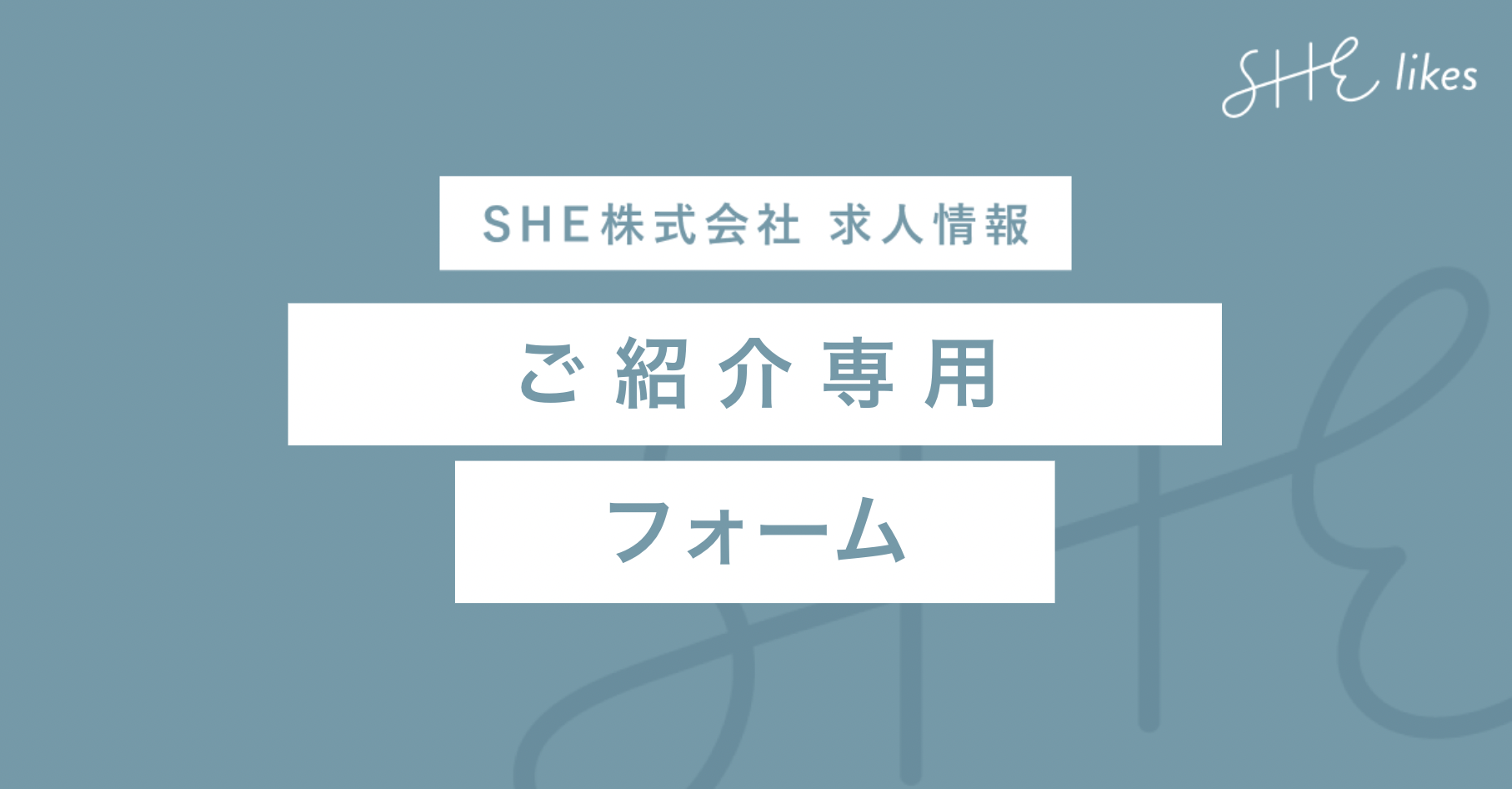 SHE likes

SHE株式会社 求人情報

ご紹介専用

フォーム